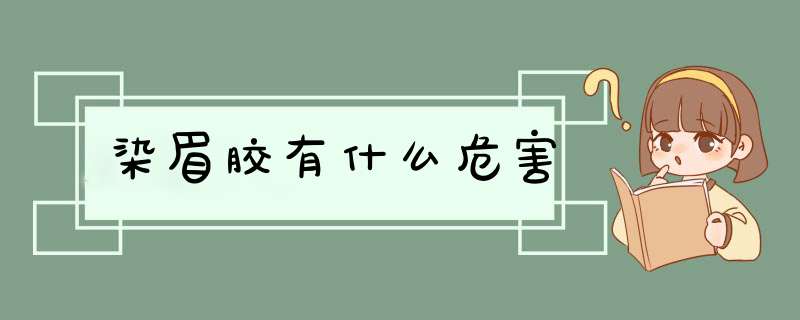 染眉胶有什么危害